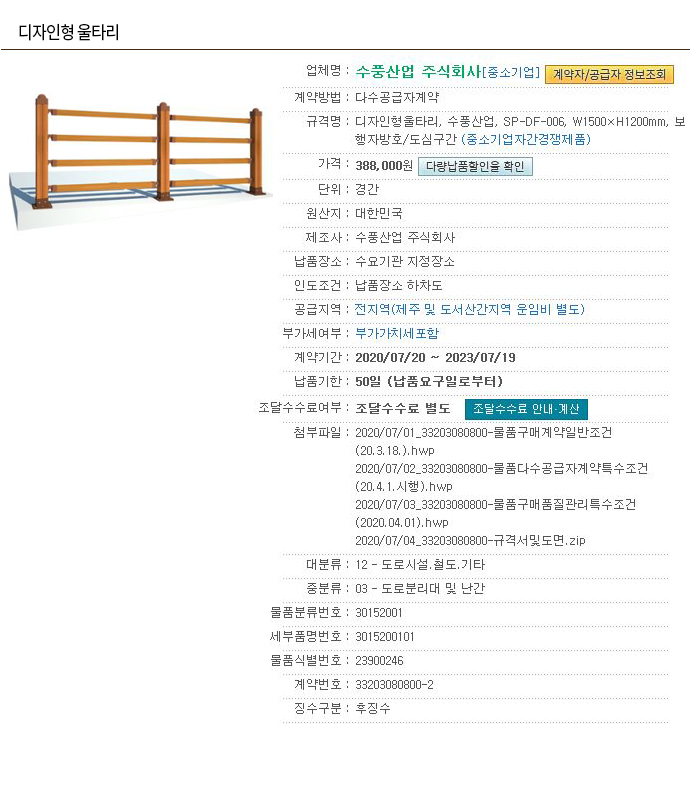 디자인형 울타리

업체명 : 수풍산업 주식회사[중소기업] 계약자/공급자 정보조회

계약방법 : 다수공급자계약

규격명 : 디자인형울타리, 수풍산업, SP-DF-006, W1500×H1200mm, 보행자방호/도심구간 (중소기업자간경쟁제품)

가격 : 388,000원 다량납품할인율 확인

단위 : 경간

원산지 : 대한민국

제조사 : 수풍산업 주식회사

납품장소 : 수요기관 지정장소

인도조건 : 납품장소 하차도

공급지역 : 전지역(제주 및 도서산간지역 운임비 별도)

부가세여부 : 부가가치세포함

계약기간 : 2020/07/20 ~ 2023/07/19

납품기한 : 50일 (납품요구일로부터)

조달수수료여부 : 조달수수료 별도 조달수수료 안내·계산

첨부파일 : 2020/07/01_33203080800-물품구매계약일반조건(20.3.18.).hwp
2020/07/02_33203080800-물품다수공급자계약특수조건(20.4.1.시행).hwp
2020/07/03_33203080800-물품구매품질관리특수조건(2020.04.01).hwp
2020/07/04_33203080800-규격서및도면.zip

대분류 : 12 - 도로시설.철도.기타

중분류 : 03 - 도로분리대 및 난간

물품분류번호 : 30152001

세부품명번호 : 3015200101

물품식별번호 : 23900246

계약번호 : 33203080800-2

징수구분 : 후징수